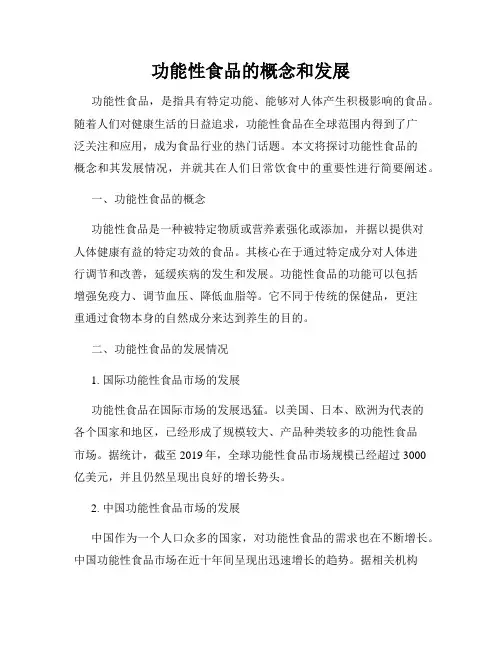 功能性食品的概念和发展

功能性食品，是指具有特定功能、能够对人体产生积极影响的食品。随着人们对健康生活的日益追求，功能性食品在全球范围内得到了广泛关注和应用，成为食品行业的热门话题。本文将探讨功能性食品的概念和其发展情况，并就其在人们日常饮食中的重要性进行简要阐述。

一、功能性食品的概念

功能性食品是一种被特定物质或营养素强化或添加，并据以提供对人体健康有益的特定功效的食品。其核心在于通过特定成分对人体进行调节和改善，延缓疾病的发生和发展。功能性食品的功能可以包括增强免疫力、调节血压、降低血脂等。它不同于传统的保健品，更注重通过食物本身的自然成分来达到养生的目的。

二、功能性食品的发展情况

1. 国际功能性食品市场的发展

功能性食品在国际市场的发展迅猛。以美国、日本、欧洲为代表的各个国家和地区，已经形成了规模较大、产品种类较多的功能性食品市场。据统计，截至 2019 年，全球功能性食品市场规模已经超过 3000 亿美元，并且仍然呈现出良好的增长势头。

2. 中国功能性食品市场的发展

中国作为一个人口众多的国家，对功能性食品的需求也在不断增长。中国功能性食品市场在近十年间呈现出迅速增长的趋势。据相关机构